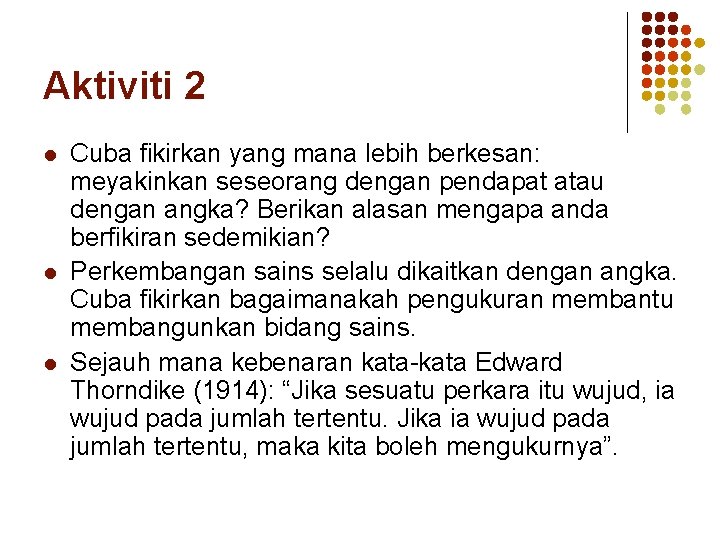 Aktiviti 2

- Cuba fikirkan yang mana lebih berkesan: meyakinkan seseorang dengan pendapat atau dengan angka? Berikan alasan mengapa anda berfikiran sedemikian?
- Perkembangan sains selalu dikaitkan dengan angka. Cuba fikirkan bagaimanakah pengukuran membantu membangunkan bidang sains.
- Sejauh mana kebenaran kata-kata Edward Thorndike (1914): “Jika sesuatu perkara itu wujud, ia wujud pada jumlah tertentu. Jika ia wujud pada jumlah tertentu, maka kita boleh mengukurnya”.